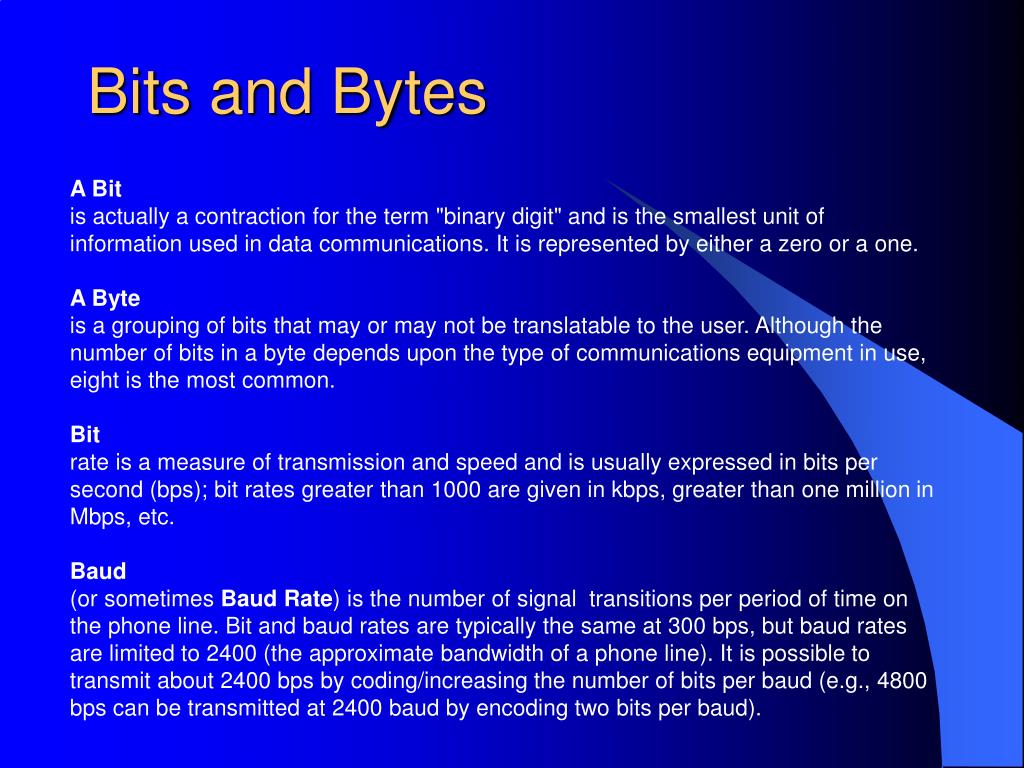 Bits and Bytes

A Bit
is actually a contraction for the term "binary digit" and is the smallest unit of information used in data communications. It is represented by either a zero or a one.

A Byte
is a grouping of bits that may or may not be translatable to the user. Although the number of bits in a byte depends upon the type of communications equipment in use, eight is the most common.

Bit
rate is a measure of transmission and speed and is usually expressed in bits per second (bps); bit rates greater than 1000 are given in kbps, greater than one million in Mbps, etc.

Baud
(or sometimes Baud Rate) is the number of signal transitions per period of time on the phone line. Bit and baud rates are typically the same at 300 bps, but baud rates are limited to 2400 (the approximate bandwidth of a phone line). It is possible to transmit about 2400 bps by coding/increasing the number of bits per baud (e.g., 4800 bps can be transmitted at 2400 baud by encoding two bits per baud).